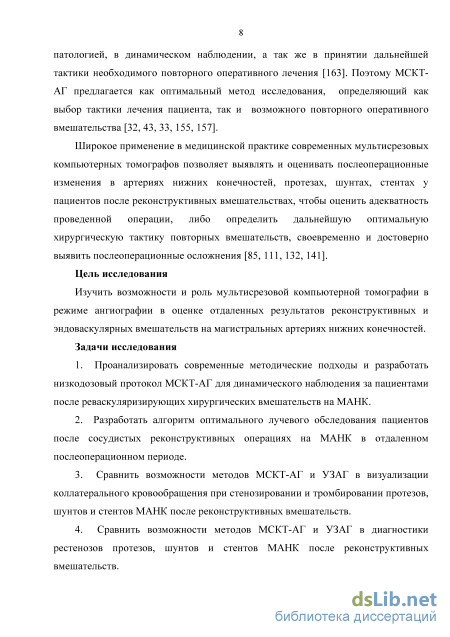 8

патологией, в динамическом наблюдении, а так же в принятии дальнейшей тактики необходимого повторного оперативного лечения [163]. Поэтому МСКТ-АГ предлагается как оптимальный метод исследования, определяющий как выбор тактики лечения пациента, так и возможного повторного оперативного вмешательства [32, 43, 33, 155, 157].

Широкое применение в медицинской практике современных мультисрезовых компьютерных томографов позволяет выявлять и оценивать послеоперационные изменения в артериях нижних конечностей, протезах, шунтах, стентах у пациентов после реконструктивных вмешательствах, чтобы оценить адекватность проведенной операции, либо определить дальнейшую оптимальную хирургическую тактику повторных вмешательств, своевременно и достоверно выявить послеоперационные осложнения [85, 111, 132, 141].

Цель исследования

Изучить возможности и роль мультисрезовой компьютерной томографии в режиме ангиографии в оценке отдаленных результатов реконструктивных и эндоваскулярных вмешательств на магистральных артериях нижних конечностей.

Задачи исследования

1. Проанализировать современные методические подходы и разработать низкодозовый протокол МСКТ-АГ для динамического наблюдения за пациентами после реваскуляризирующих хирургических вмешательств на МАНК.

2. Разработать алгоритм оптимального лучевого обследования пациентов после сосудистых реконструктивных операциях на МАНК в отдаленном послеоперационном периоде.

3. Сравнить возможности методов МСКТ-АГ и УЗАГ в визуализации коллатерального кровообращения при стенозировании и тромбировании протезов, шунтов и стентов МАНК после реконструктивных вмешательств.

4. Сравнить возможности методов МСКТ-АГ и УЗАГ в диагностики рестенозов протезов, шунтов и стентов МАНК после реконструктивных вмешательств.

dsLib.net
библиотека диссертаций